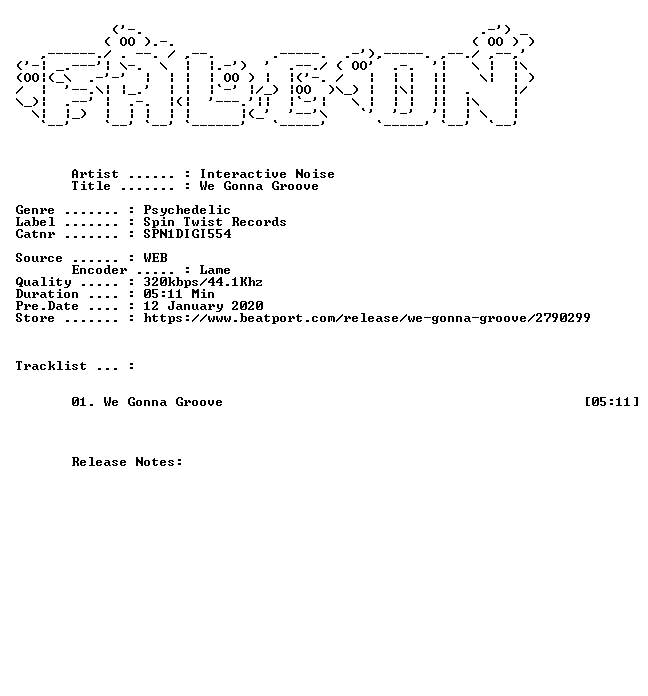 Artist ...... : Interactive Noise
Title ....... : We Gonna Groove

Genre ....... : Psychedelic
Label ....... : Spin Twist Records
Catnr ....... : SPN1DIGI554

Source ...... : WEB
Encoder ..... : Lame
Quality ..... : 320kbps/44.1Khz
Duration .... : 05:11 Min
Pre.Date .... : 12 January 2020
Store ....... : https://www.beatport.com/release/we-gonna-groove/2790299

Tracklist ... :

01. We Gonna Groove [05:11]

Release Notes: